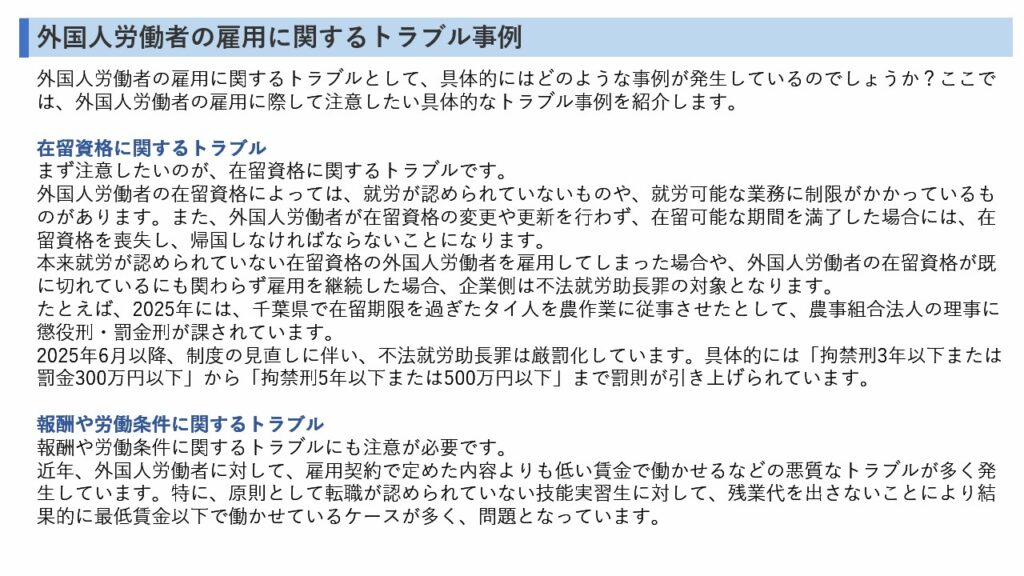 外国人労働者の雇用に関するトラブル事例

外国人労働者の雇用に関するトラブルとして、具体的にはどのような事例が発生しているのでしょうか？ここでは、外国人労働者の雇用に際して注意したい具体的なトラブル事例を紹介します。

在留資格に関するトラブル
まず注意したいのが、在留資格に関するトラブルです。
外国人労働者の在留資格によっては、就労が認められていないものや、就労可能な業務に制限がかかっているものがあります。また、外国人労働者が在留資格の変更や更新を行わず、在留可能な期間を満了した場合には、在留資格を喪失し、帰国しなければならないことになります。
本来就労が認められていない在留資格の外国人労働者を雇用してしまった場合や、外国人労働者の在留資格が既に切れているにも関わらず雇用を継続した場合、企業側は不法就労助長罪の対象となります。
たとえば、2025年には、千葉県で在留期限を過ぎたタイ人を農作業に従事させたとして、農事組合法人の理事に懲役刑・罰金刑が課されています。
2025年6月以降、制度の見直しに伴い、不法就労助長罪は厳罰化しています。具体的には「拘禁刑3年以下または罰金300万円以下」から「拘禁刑5年以下または500万円以下」まで罰則が引き上げられています。

報酬や労働条件に関するトラブル
報酬や労働条件に関するトラブルにも注意が必要です。
近年、外国人労働者に対して、雇用契約で定めた内容よりも低い賃金で働かせるなどの悪質なトラブルが多く発生しています。特に、原則として転職が認められていない技能実習生に対して、残業代を出さないことにより結果的に最低賃金以下で働かせているケースが多く、問題となっています。